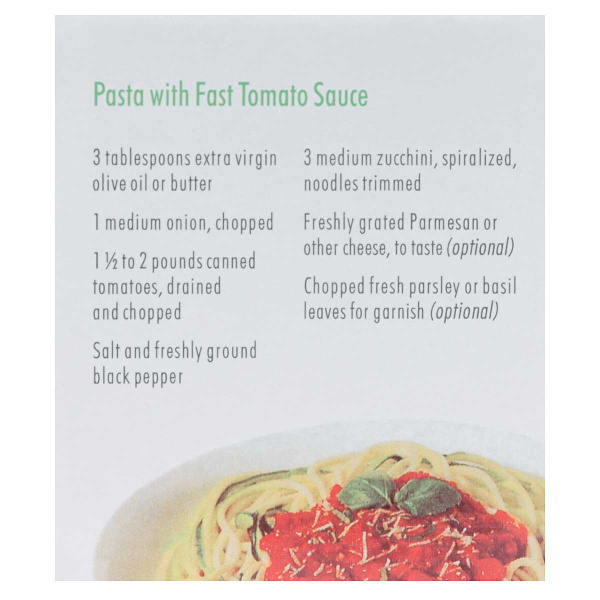 Pasta with Fast Tomato Sauce

3 tablespoons extra virgin olive oil or butter

1 medium onion, chopped

1 ½ to 2 pounds canned tomatoes, drained and chopped

Salt and freshly ground black pepper

3 medium zucchini, spiralized, noodles trimmed

Freshly grated Parmesan or other cheese, to taste (optional)

Chopped fresh parsley or basil leaves for garnish (optional)